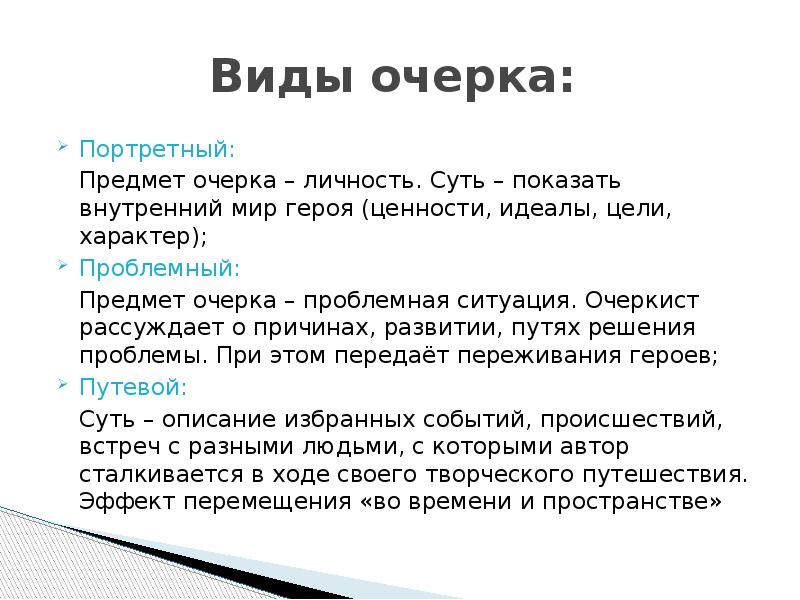 Виды очерка:

Портретный:

Предмет очерка – личность. Суть – показать внутренний мир героя (ценности, идеалы, цели, характер);

Проблемный:

Предмет очерка – проблемная ситуация. Очеркист рассуждает о причинах, развитии, путях решения проблемы. При этом передаёт переживания героев;

Путевой:

Суть – описание избранных событий, происшествий, встреч с разными людьми, с которыми автор сталкивается в ходе своего творческого путешествия. Эффект перемещения «во времени и пространстве»